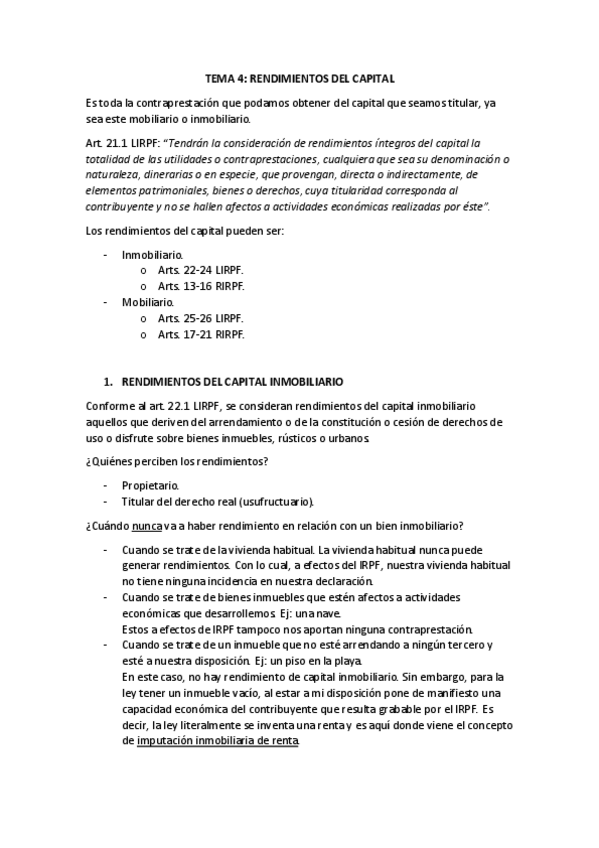 TEMA 4: RENDIMIENTOS DEL CAPITAL

Es toda la contraprestación que podamos obtener del capital que seamos titular, ya sea este mobiliario o inmobiliario.

Art. 21.1 LIRPF: "Tendrán la consideración de rendimientos íntegros del capital la totalidad de las utilidades o contraprestaciones, cualquiera que sea su denominación o naturaleza, dinerarias o en especie, que provengan, directa o indirectamente, de elementos patrimoniales, bienes o derechos, cuya titularidad corresponda al contribuyente y no se hallen afectos a actividades económicas realizadas por éste".

Los rendimientos del capital pueden ser:

- Inmobiliario.
  o Arts. 22-24 LIRPF.
  o Arts. 13-16 RIRPF.
- Mobiliario.
  o Arts. 25-26 LIRPF.
  o Arts. 17-21 RIRPF.

1. RENDIMIENTOS DEL CAPITAL INMOBILIARIO

Conforme al art. 22.1 LIRPF, se consideran rendimientos del capital inmobiliario aquellos que deriven del arrendamiento o de la constitución o cesión de derechos de uso o disfrute sobre bienes inmuebles, rústicos o urbanos.

¿Quiénes perciben los rendimientos?

- Propietario.
- Titular del derecho real (usufructuario).

¿Cuándo nunca va a haber rendimiento en relación con un bien inmobiliario?

- Cuando se trate de la vivienda habitual. La vivienda habitual nunca puede generar rendimientos. Con lo cual, a efectos del IRPF, nuestra vivienda habitual no tiene ninguna incidencia en nuestra declaración.
- Cuando se trate de bienes inmuebles que estén afectos a actividades económicas que desarrollemos. Ej: una nave.
  Estos a efectos de IRPF tampoco nos aportan ninguna contraprestación.
- Cuando se trate de un inmueble que no esté arrendando a ningún tercero y esté a nuestra disposición. Ej: un piso en la playa.
  En este caso, no hay rendimiento de capital inmobiliario. Sin embargo, para la ley tener un inmueble vacío, al estar a mi disposición pone de manifiesto una capacidad económica del contribuyente que resulta grabable por el IRPF. Es decir, la ley literalmente se inventa una renta y es aquí donde viene el concepto de imputación inmobiliaria de renta.